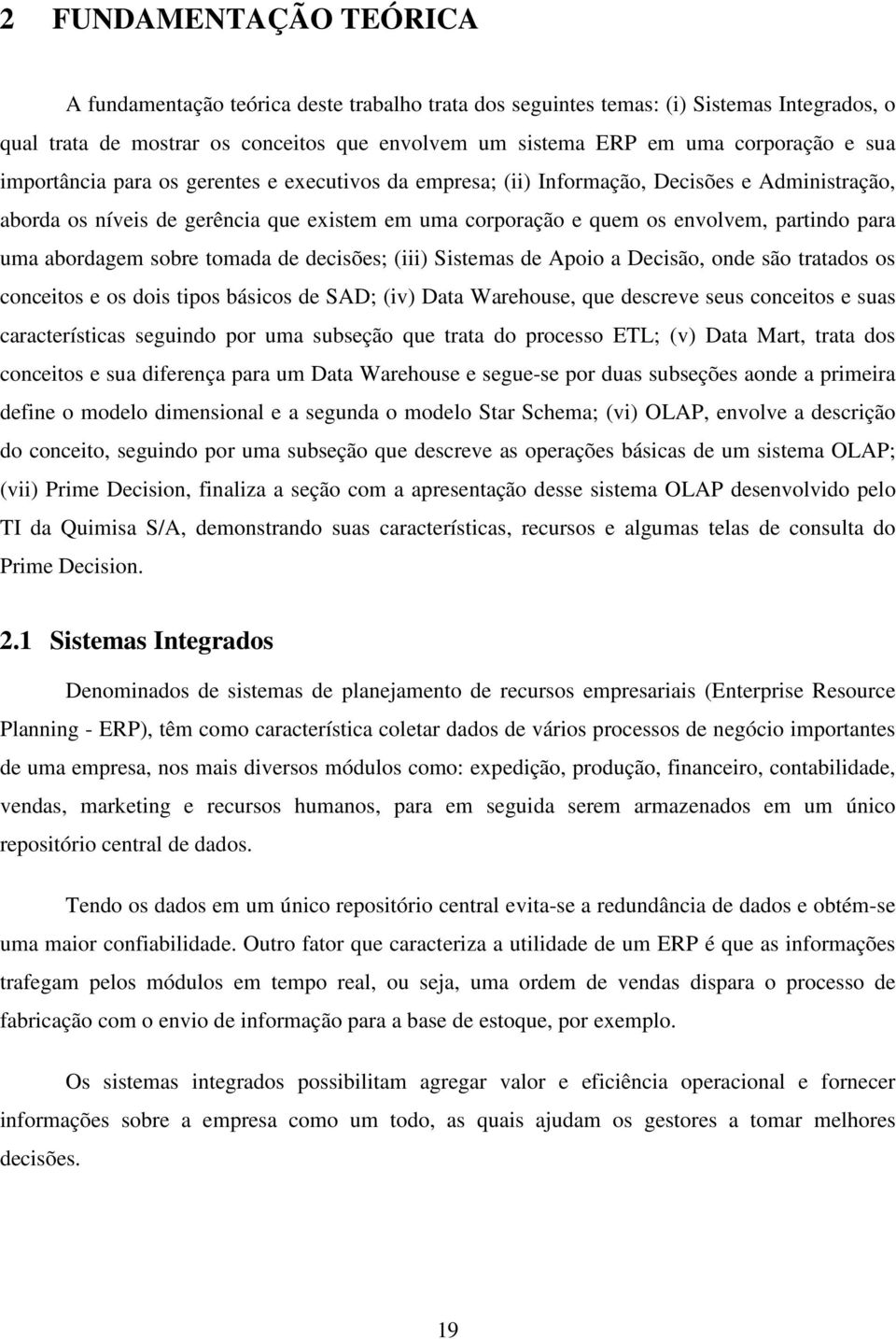 2 FUNDAMENTAÇÃO TEÓRICA

A fundamentação teórica deste trabalho trata dos seguintes temas: (i) Sistemas Integrados, o qual trata de mostrar os conceitos que envolvem um sistema ERP em uma corporação e sua importância para os gerentes e executivos da empresa; (ii) Informação, Decisões e Administração, aborda os níveis de gerência que existem em uma corporação e quem os envolvem, partindo para uma abordagem sobre tomada de decisões; (iii) Sistemas de Apoio a Decisão, onde são tratados os conceitos e os dois tipos básicos de SAD; (iv) Data Warehouse, que descreve seus conceitos e suas características seguindo por uma subseção que trata do processo ETL; (v) Data Mart, trata dos conceitos e sua diferença para um Data Warehouse e segue-se por duas subseções aonde a primeira define o modelo dimensional e a segunda o modelo Star Schema; (vi) OLAP, envolve a descrição do conceito, seguindo por uma subseção que descreve as operações básicas de um sistema OLAP; (vii) Prime Decision, finaliza a seção com a apresentação desse sistema OLAP desenvolvido pelo TI da Quimisa S/A, demonstrando suas características, recursos e algumas telas de consulta do Prime Decision.

2.1 Sistemas Integrados

Denominados de sistemas de planejamento de recursos empresariais (Enterprise Resource Planning - ERP), têm como característica coletar dados de vários processos de negócio importantes de uma empresa, nos mais diversos módulos como: expedição, produção, financeiro, contabilidade, vendas, marketing e recursos humanos, para em seguida serem armazenados em um único repositório central de dados.

Tendo os dados em um único repositório central evita-se a redundância de dados e obtém-se uma maior confiabilidade. Outro fator que caracteriza a utilidade de um ERP é que as informações trafegam pelos módulos em tempo real, ou seja, uma ordem de vendas dispara o processo de fabricação com o envio de informação para a base de estoque, por exemplo.

Os sistemas integrados possibilitam agregar valor e eficiência operacional e fornecer informações sobre a empresa como um todo, as quais ajudam os gestores a tomar melhores decisões.

19